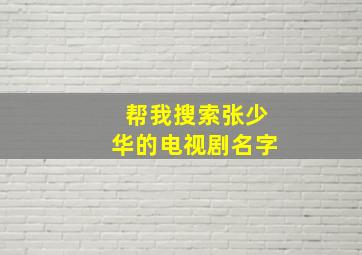 帮我搜索张少华的电视剧名字